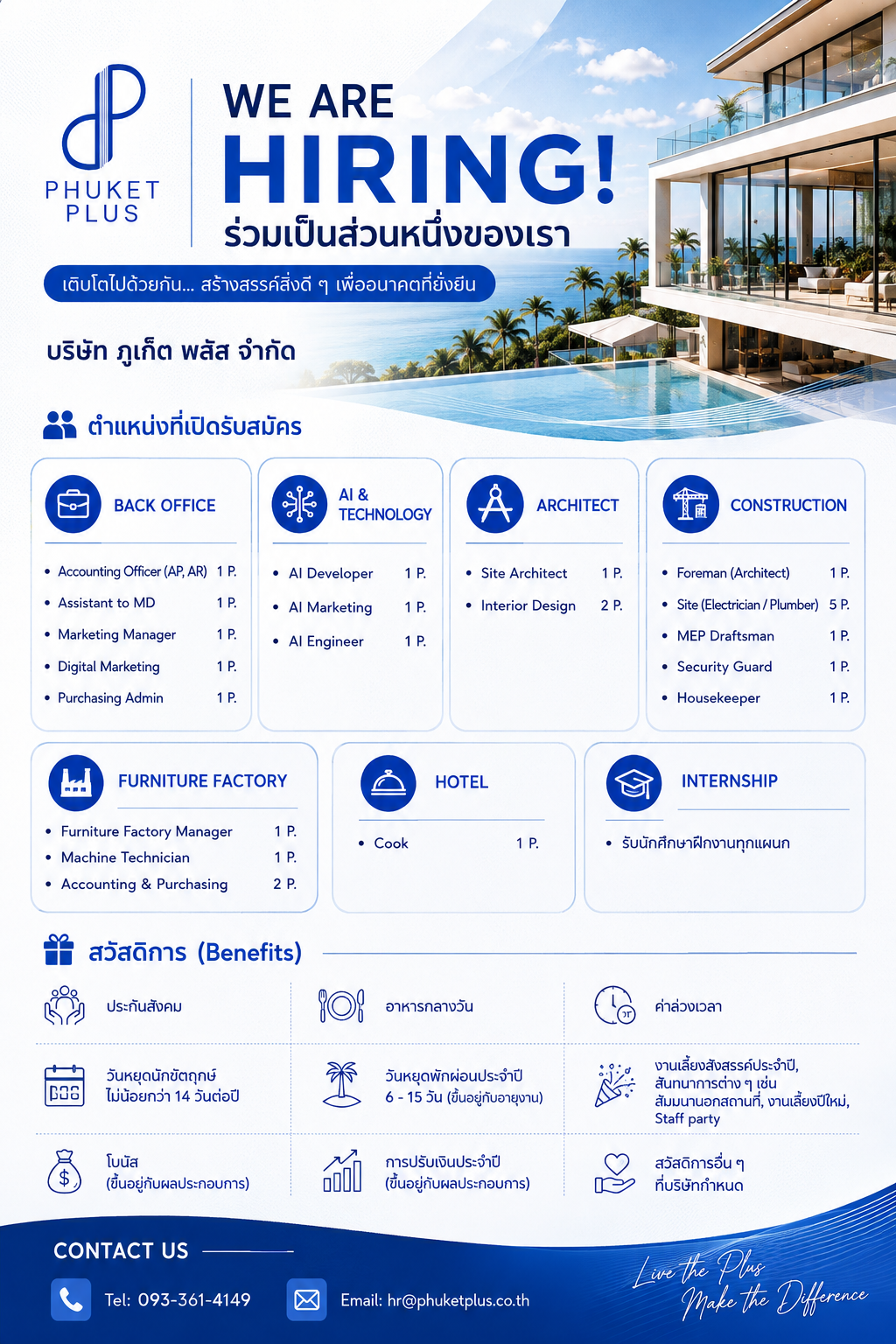 PHUKET PLUS

WE ARE
HIRING!
ร่วมเป็นส่วนหนึ่งของเรา

เติบโตไปด้วยกัน... สร้างสรรค์สิ่งดี ๆ เพื่ออนาคตที่ยั่งยืน

บริษัท ภูเก็ต พลัส จำกัด

ตำแหน่งที่เปิดรับสมัคร

BACK OFFICE
- Accounting Officer (AP, AR) 1 P.
- Assistant to MD 1 P.
- Marketing Manager 1 P.
- Digital Marketing 1 P.
- Purchasing Admin 1 P.

AI & TECHNOLOGY
- AI Developer 1 P.
- AI Marketing 1 P.
- AI Engineer 1 P.

ARCHITECT
- Site Architect 1 P.
- Interior Design 2 P.

CONSTRUCTION
- Foreman (Architect) 1 P.
- Site (Electrician / Plumber) 5 P.
- MEP Draftsman 1 P.
- Security Guard 1 P.
- Housekeeper 1 P.

FURNITURE FACTORY
- Furniture Factory Manager 1 P.
- Machine Technician 1 P.
- Accounting & Purchasing 2 P.

HOTEL
- Cook 1 P.

INTERNSHIP
- รับนักศึกษาฝึกงานทุกแผนก

สวัสดิการ (Benefits)

ประกันสังคม
อาหารกลางวัน
ค่าล่วงเวลา
วันหยุดนักขัตฤกษ์ ไม่น้อยกว่า 14 วันต่อปี
วันหยุดพักผ่อนประจำปี 6 - 15 วัน (ขึ้นอยู่กับอายุงาน)
งานเลี้ยงสังสรรค์ประจำปี, สันทนาการต่าง ๆ เช่น สัมมนานอกสถานที่, งานเลี้ยงปีใหม่, Staff party
โบนัส (ขึ้นอยู่กับผลประกอบการ)
การปรับเงินประจำปี (ขึ้นอยู่กับผลประกอบการ)
สวัสดิการอื่น ๆ ที่บริษัทกำหนด

CONTACT US
Tel: 093-361-4149
Email: hr@phuketplus.co.th

Live the Plus
Make the Difference